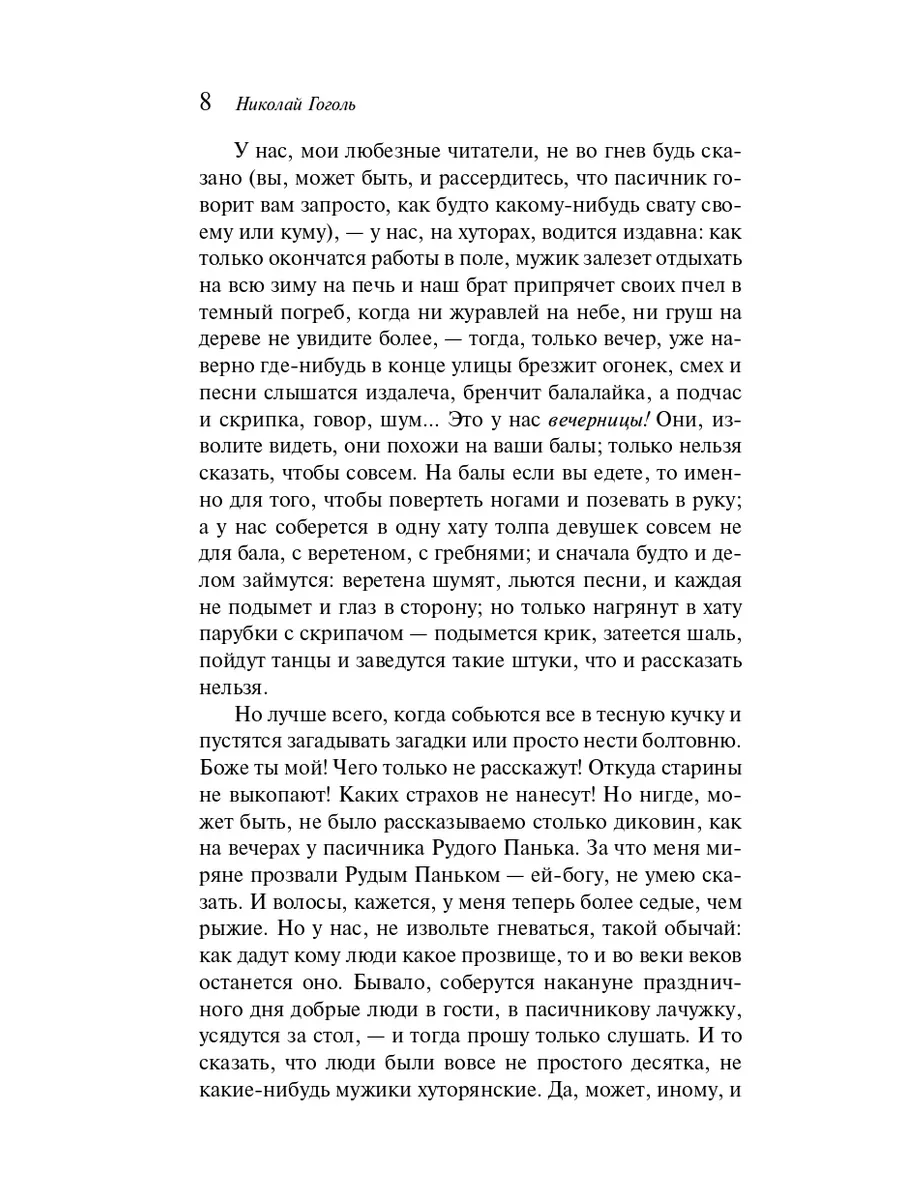 8 Николай Гоголь

У нас, мои любезные читатели, не во гнев будь сказано (вы, может быть, и рассердитесь, что пасичник говорит вам запросто, как будто какому-нибудь свату своему или куму), — у нас, на хуторах, водится издавна: как только окончатся работы в поле, мужик залезет отдыхать на всю зиму на печь и наш брат припрячет своих пчел в темный погреб, когда ни журавлей на небе, ни груш на дереве не увидите более, — тогда, только вечер, уже наверно где-нибудь в конце улицы брезжит огонек, смех и песни слышатся издалеча, бренчит балалайка, а подчас и скрипка, говор, шум... Это у нас вечерницы! Они, изволите видеть, они похожи на ваши балы; только нельзя сказать, чтобы совсем. На балы если вы едете, то именно для того, чтобы повертеть ногами и позевать в руку; а у нас соберется в одну хату толпа девушек совсем не для бала, с веретеном, с гребнями; и сначала будто и делом займутся: веретена шумят, льются песни, и каждая не подымет и глаз в сторону; но только нагрянут в хату парубки с скрипачом — подымется крик, затеется шаль, пойдут танцы и заведутся такие штуки, что и рассказать нельзя.

Но лучше всего, когда собьются все в тесную кучку и пустятся загадывать загадки или просто нести болтовню. Боже ты мой! Чего только не расскажут! Откуда старины не выкопают! Каких страхов не нанесут! Но нигде, может быть, не было рассказываемо столько диковин, как на вечерах у пасичника Рудого Панька. За что меня миряне прозвали Рудым Паньком — ей-богу, не умею сказать. И волосы, кажется, у меня теперь более седые, чем рыжие. Но у нас, не извольте гневаться, такой обычай: как дадут кому люди какое прозвище, то и во веки веков останется оно. Бывало, соберутся накануне праздничного дня добрые люди в гости, в пасичникову лачужку, усядутся за стол, — и тогда прошу только слушать. И то сказать, что люди были вовсе не простого десятка, не какие-нибудь мужики хуторянские. Да, может, иному, и